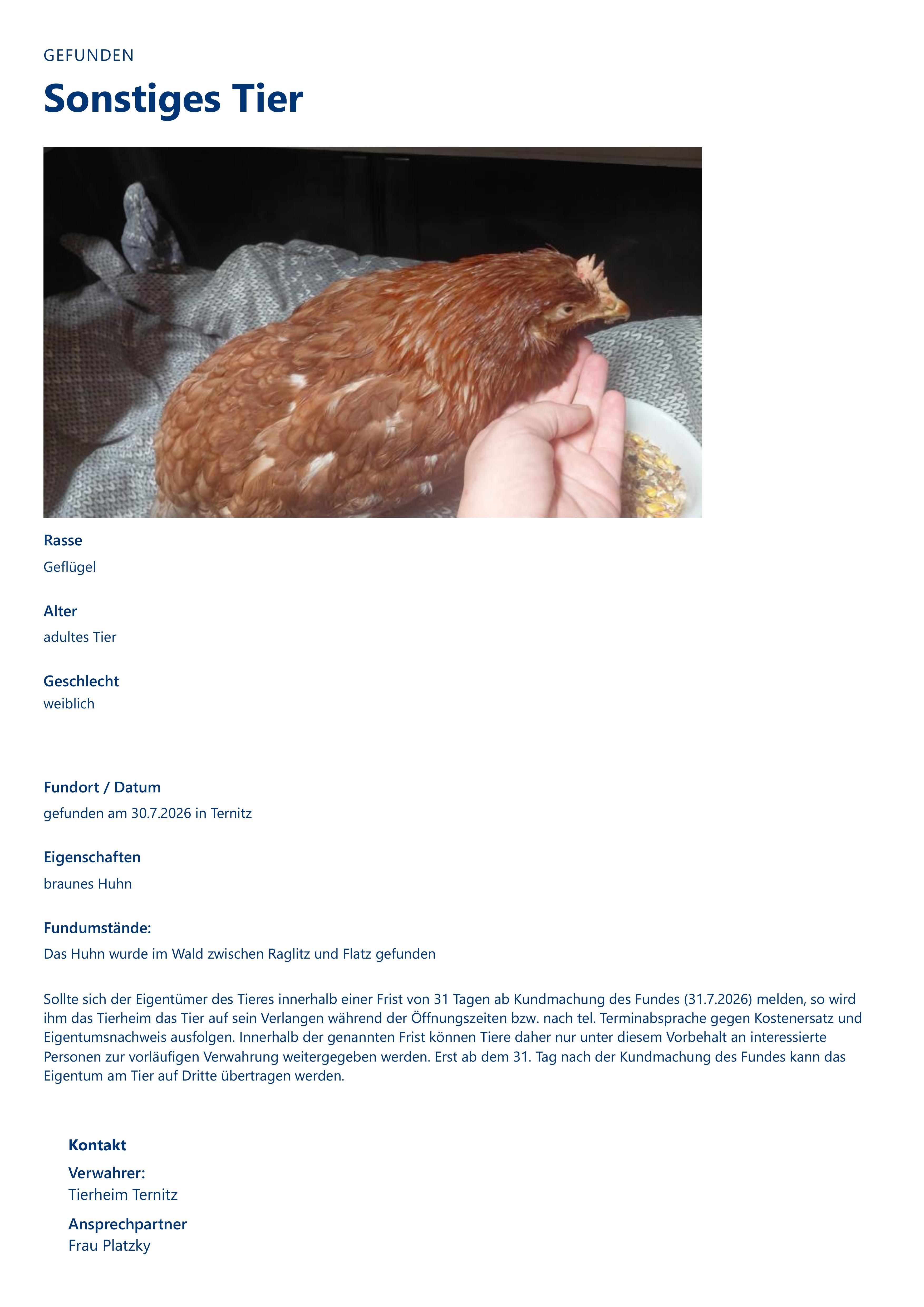 GEFUNDEN

Sonstiges Tier

Rasse

Geflügel

Alter

adultes Tier

Geschlecht

weiblich

Fundort / Datum

gefunden am 30.7.2026 in Ternitz

Eigenschaften

braunes Huhn

Fundumstände:

Das Huhn wurde im Wald zwischen Raglitz und Flatz gefunden

Sollte sich der Eigentümer des Tieres innerhalb einer Frist von 31 Tagen ab Kundmachung des Fundes (31.7.2026) melden, so wird ihm das Tierheim das Tier auf sein Verlangen während der Öffnungszeiten bzw. nach tel. Terminabsprache gegen Kostenersatz und Eigentumsnachweis ausfolgen. Innerhalb der genannten Frist können Tiere daher nur unter diesem Vorbehalt an interessierte Personen zur vorläufigen Verwahrung weitergegeben werden. Erst ab dem 31. Tag nach der Kundmachung des Fundes kann das Eigentum am Tier auf Dritte übertragen werden.

Kontakt

Verwahrer:
Tierheim Ternitz

Ansprechpartner
Frau Platzky